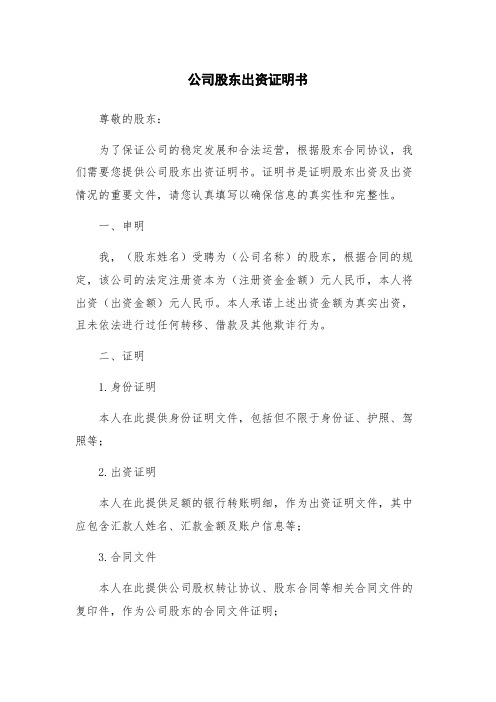 公司股东出资证明书

尊敬的股东：

为了保证公司的稳定发展和合法运营，根据股东合同协议，我们需要您提供公司股东出资证明书。证明书是证明股东出资及出资情况的重要文件，请您认真填写以确保信息的真实性和完整性。

一、申明

我，（股东姓名）受聘为（公司名称）的股东，根据合同的规定，该公司的法定注册资本为（注册资金金额）元人民币，本人将出资（出资金额）元人民币。本人承诺上述出资金额为真实出资，且未依法进行过任何转移、借款及其他欺诈行为。

二、证明

1.身份证明

本人在此提供身份证明文件，包括但不限于身份证、护照、驾照等；

2.出资证明

本人在此提供足额的银行转账明细，作为出资证明文件，其中应包含汇款人姓名、汇款金额及账户信息等；

3.合同文件

本人在此提供公司股权转让协议、股东合同等相关合同文件的复印件，作为公司股东的合同文件证明；